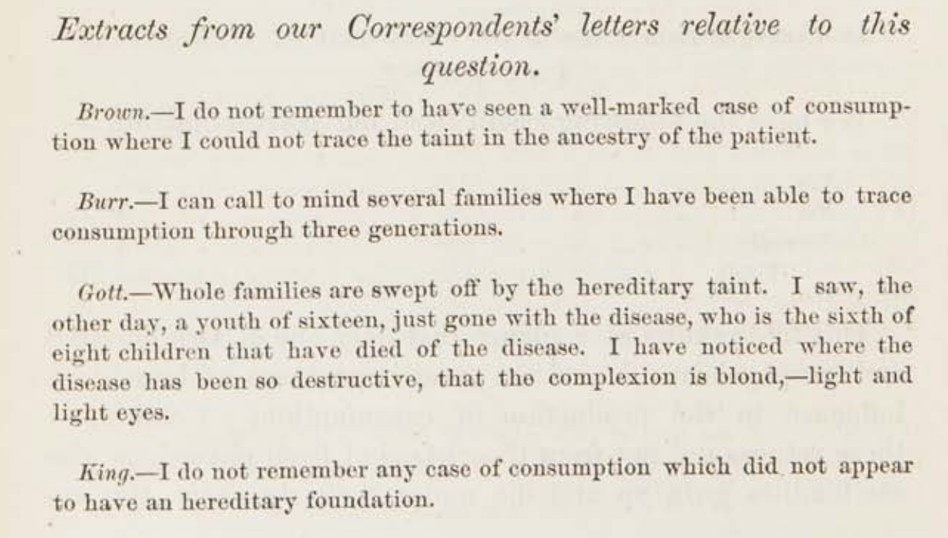 Extracts from our Correspondents' letters relative to this question.

Brown.—I do not remember to have seen a well-marked case of consumption where I could not trace the taint in the ancestry of the patient.

Burr.—I can call to mind several families where I have been able to trace consumption through three generations.

Gott.—Whole families are swept off by the hereditary taint. I saw, the other day, a youth of sixteen, just gone with the disease, who is the sixth of eight children that have died of the disease. I have noticed where the disease has been so destructive, that the complexion is blond,—light and light eyes.

King.—I do not remember any case of consumption which did not appear to have an hereditary foundation.